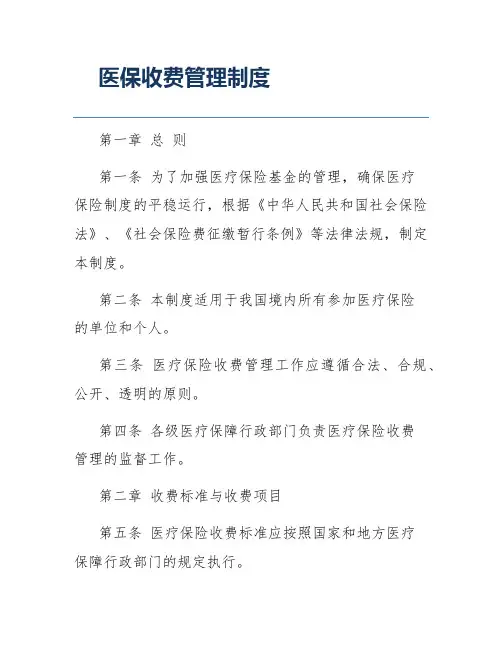 医保收费管理制度

第一章 总 则

第一条 为了加强医疗保险基金的管理，确保医疗保险制度的平稳运行，根据《中华人民共和国社会保险法》、《社会保险费征缴暂行条例》等法律法规，制定本制度。

第二条 本制度适用于我国境内所有参加医疗保险的单位和个人。

第三条 医疗保险收费管理工作应遵循合法、合规、公开、透明的原则。

第四条 各级医疗保障行政部门负责医疗保险收费管理的监督工作。

第二章 收费标准与收费项目

第五条 医疗保险收费标准应按照国家和地方医疗保障行政部门的规定执行。